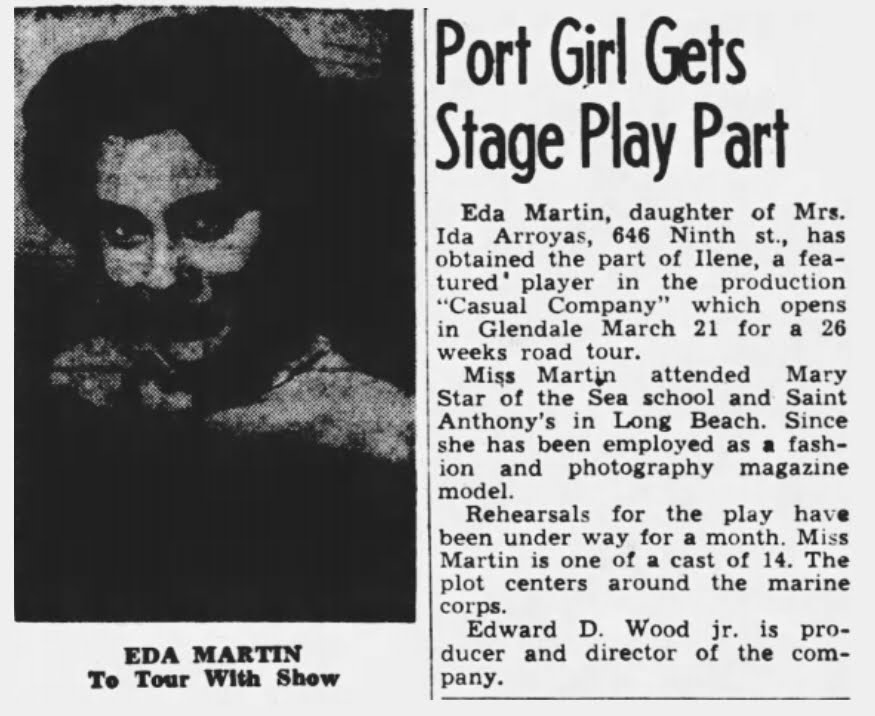 EDA MARTIN
To Tour With Show

Port Girl Gets Stage Play Part

Eda Martin, daughter of Mrs. Ida Arroyas, 646 Ninth st., has obtained the part of Ilene, a featured' player in the production "Casual Company" which opens in Glendale March 21 for a 26 weeks road tour.

Miss Martin attended Mary Star of the Sea school and Saint Anthony's in Long Beach. Since she has been employed as a fashion and photography magazine model.

Rehearsals for the play have been under way for a month. Miss Martin is one of a cast of 14. The plot centers around the marine corps.

Edward D. Wood jr. is producer and director of the company.